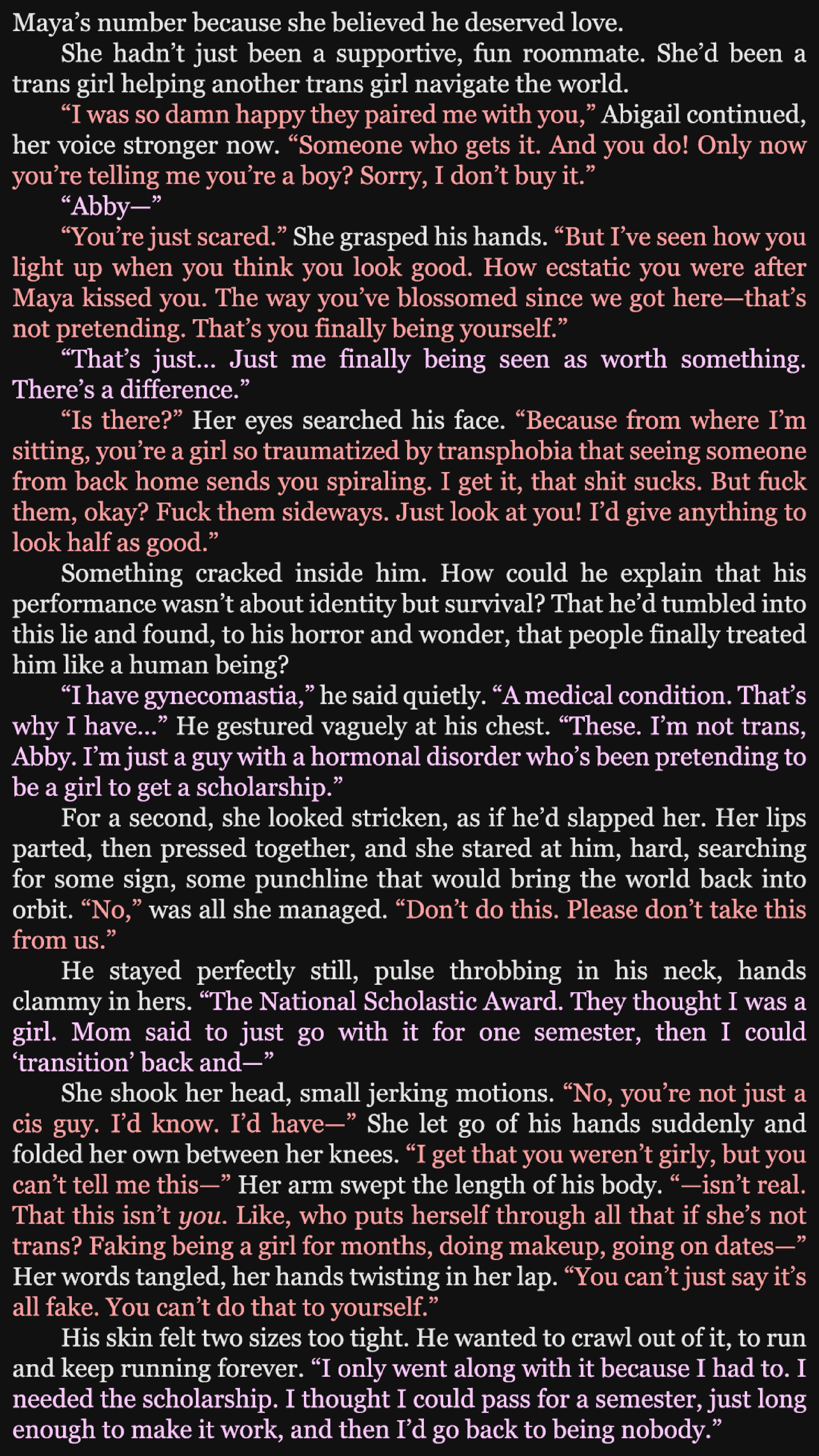 Maya's number because she believed he deserved love.

She hadn't just been a supportive, fun roommate. She'd been a trans girl helping another trans girl navigate the world.

"I was so damn happy they paired me with you," Abigail continued, her voice stronger now. "Someone who gets it. And you do! Only now you're telling me you're a boy? Sorry, I don't buy it."

"Abby—"

"You're just scared." She grasped his hands. "But I've seen how you light up when you think you look good. How ecstatic you were after Maya kissed you. The way you've blossomed since we got here—that's not pretending. That's you finally being yourself."

"That's just... Just me finally being seen as worth something. There's a difference."

"Is there?" Her eyes searched his face. "Because from where I'm sitting, you're a girl so traumatized by transphobia that seeing someone from back home sends you spiraling. I get it, that shit sucks. But fuck them, okay? Fuck them sideways. Just look at you! I'd give anything to look half as good."

Something cracked inside him. How could he explain that his performance wasn't about identity but survival? That he'd tumbled into this lie and found, to his horror and wonder, that people finally treated him like a human being?

"I have gynecomastia," he said quietly. "A medical condition. That's why I have..." He gestured vaguely at his chest. "These. I'm not trans, Abby. I'm just a guy with a hormonal disorder who's been pretending to be a girl to get a scholarship."

For a second, she looked stricken, as if he'd slapped her. Her lips parted, then pressed together, and she stared at him, hard, searching for some sign, some punchline that would bring the world back into orbit. "No," was all she managed. "Don't do this. Please don't take this from us."

He stayed perfectly still, pulse throbbing in his neck, hands clammy in hers. "The National Scholastic Award. They thought I was a girl. Mom said to just go with it for one semester, then I could 'transition' back and—"

She shook her head, small jerking motions. "No, you're not just a cis guy. I'd know. I'd have—" She let go of his hands suddenly and folded her own between her knees. "I get that you weren't girly, but you can't tell me this—" Her arm swept the length of his body. "—isn't real. That this isn't you. Like, who puts herself through all that if she's not trans? Faking being a girl for months, doing makeup, going on dates—" Her words tangled, her hands twisting in her lap. "You can't just say it's all fake. You can't do that to yourself."

His skin felt two sizes too tight. He wanted to crawl out of it, to run and keep running forever. "I only went along with it because I had to. I needed the scholarship. I thought I could pass for a semester, just long enough to make it work, and then I'd go back to being nobody."